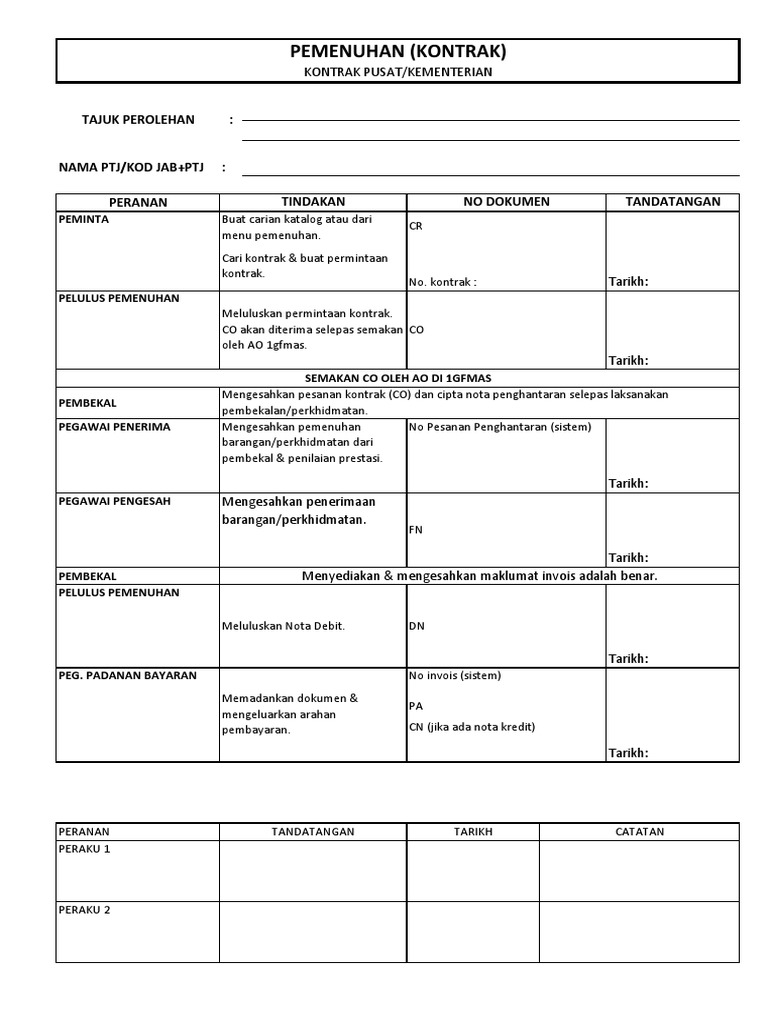 PEMENUHAN (KONTRAK)
KONTRAK PUSAT/KEMENTERIAN

TAJUK PEROLEHAN :

NAMA PTJ/KOD JAB+PTJ :

| PERANAN | TINDAKAN | NO DOKUMEN | TANDATANGAN |
|---|---|---|---|
| PEMINTA | Buat carian katalog atau dari menu pemenuhan. Cari kontrak & buat permintaan kontrak. | CR No. kontrak : | Tarikh: |
| PELULUS PEMENUHAN | Meluluskan permintaan kontrak. CO akan diterima selepas semakan oleh AO 1gfmas. | CO | Tarikh: |
| SEMAKAN CO OLEH AO DI 1GFMAS | | | |
| PEMBEKAL | Mengesahkan pesanan kontrak (CO) dan cipta nota penghantaran selepas laksanakan pembekalan/perkhidmatan. | | |
| PEGAWAI PENERIMA | Mengesahkan pemenuhan barangan/perkhidmatan dari pembekal & penilaian prestasi. | No Pesanan Penghantaran (sistem) | Tarikh: |
| PEGAWAI PENGESAH | Mengesahkan penerimaan barangan/perkhidmatan. | FN | Tarikh: |
| PEMBEKAL | Menyediakan & mengesahkan maklumat invois adalah benar. | | |
| PELULUS PEMENUHAN | Meluluskan Nota Debit. | DN | Tarikh: |
| PEG. PADANAN BAYARAN | Memadankan dokumen & mengeluarkan arahan pembayaran. | No invois (sistem) PA CN (jika ada nota kredit) | Tarikh: |

| PERANAN | TANDATANGAN | TARIKH | CATATAN |
|---|---|---|---|
| PERAKU 1 | | | |
| PERAKU 2 | | | |